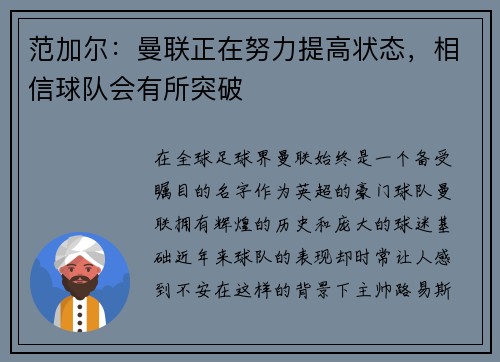 范加尔：曼联正在努力提高状态，相信球队会有所突破

在全球足球界曼联始终是一个备受瞩目的名字作为英超的豪门球队曼联拥有辉煌的历史和庞大的球迷基础近年来球队的表现却时常让人感到不安在这样的背景下主帅路易斯